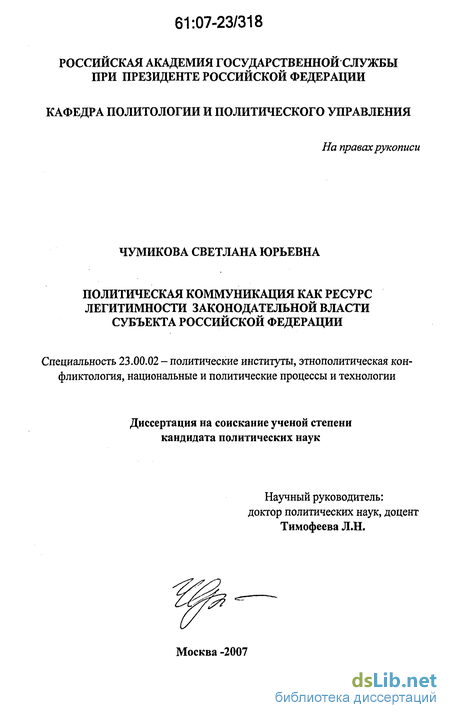 61:07-23/318

РОССИЙСКАЯ АКАДЕМИЯ ГОСУДАРСТВЕННОЙ СЛУЖБЫ
ПРИ ПРЕЗИДЕНТЕ РОССИЙСКОЙ ФЕДЕРАЦИИ

КАФЕДРА ПОЛИТОЛОГИИ И ПОЛИТИЧЕСКОГО УПРАВЛЕНИЯ

На правах рукописи

ЧУМИКОВА СВЕТЛАНА ЮРЬЕВНА

ПОЛИТИЧЕСКАЯ КОММУНИКАЦИЯ КАК РЕСУРС
ЛЕГИТИМНОСТИ ЗАКОНОДАТЕЛЬНОЙ ВЛАСТИ
СУБЪЕКТА РОССИЙСКОЙ ФЕДЕРАЦИИ

Специальность 23.00.02 – политические институты, этнополитическая конфликтология, национальные и политические процессы и технологии

Диссертация на соискание ученой степени
кандидата политических наук

Научный руководитель:
доктор политических наук, доцент
Тимофеева Л.Н.

Москва -2007

dsLib.net
библиотека диссертаций